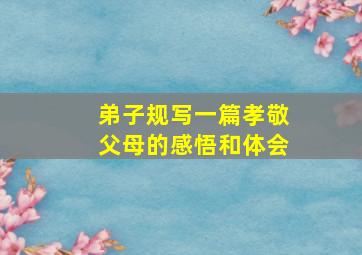 弟子规写一篇孝敬父母的感悟和体会